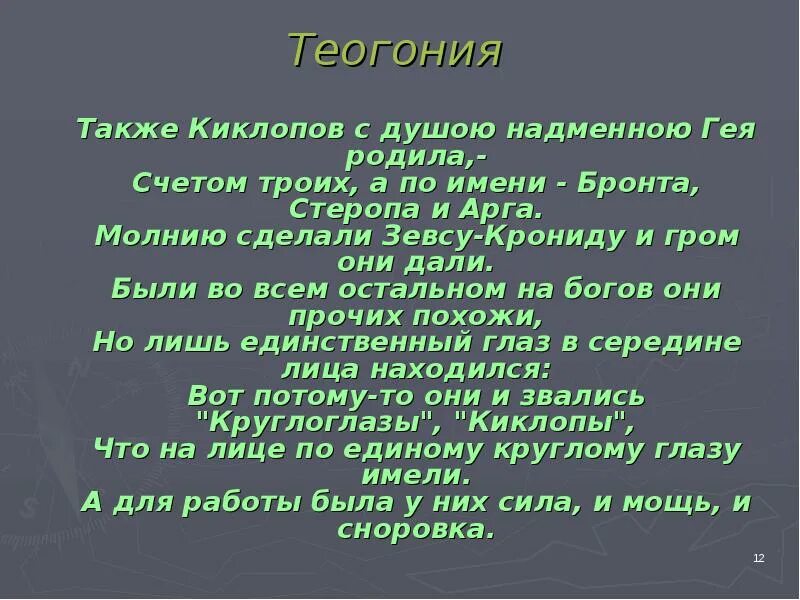 Теогония

Также Киклопов с душою надменною Гея родила,-
Счетом троих, а по имени - Бронта, Стеропа и Арга.
Молнию сделали Зевсу-Крониду и гром они дали.
Были во всем остальном на богов они прочих похожи,
Но лишь единственный глаз в середине лица находился:
Вот потому-то они и звались "Круглоглазы", "Киклопы",
Что на лице по единому круглому глазу имели.
А для работы была у них сила, и мощь, и сноровка.

12